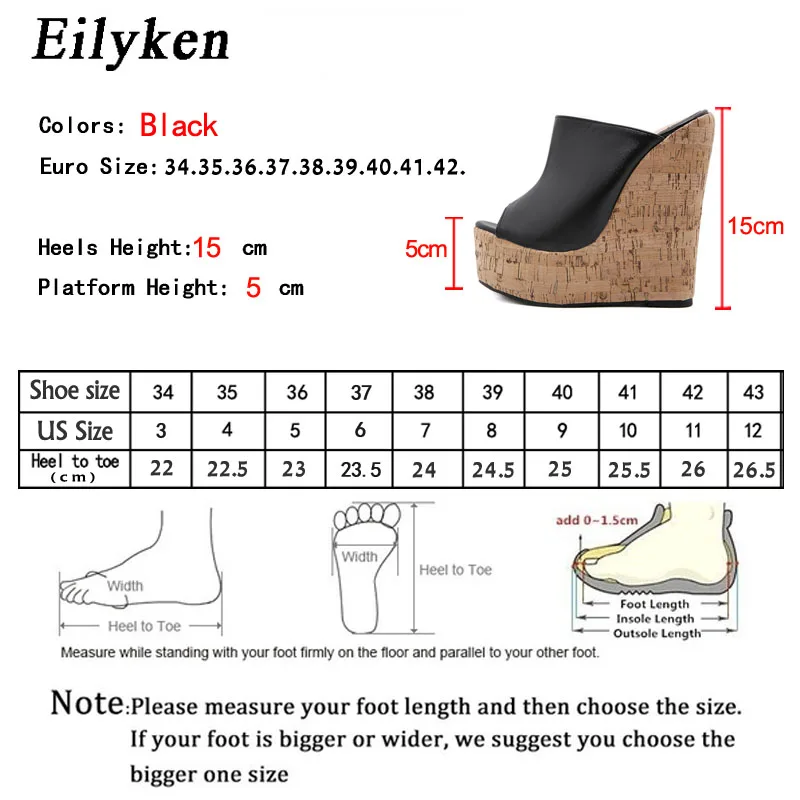 Eilyken

Colors: Black
Euro Size: 34.35.36.37.38.39.40.41.42.

Heels Height: 15 cm
Platform Height: 5 cm

5cm
15cm

| Shoe size | 34 | 35 | 36 | 37 | 38 | 39 | 40 | 41 | 42 | 43 |
|---|---|---|---|---|---|---|---|---|---|---|
| US Size | 3 | 4 | 5 | 6 | 7 | 8 | 9 | 10 | 11 | 12 |
| Heel to toe (cm) | 22 | 22.5 | 23 | 23.5 | 24 | 24.5 | 25 | 25.5 | 26 | 26.5 |

Width
Heel to Toe
Width
Heel to Toe
add 0~1.5cm
Foot Length
Insole Length
Outsole Length

Measure while standing with your foot firmly on the floor and parallel to your other foot.

Note: Please measure your foot length and then choose the size. If your foot is bigger or wider, we suggest you choose the bigger one size